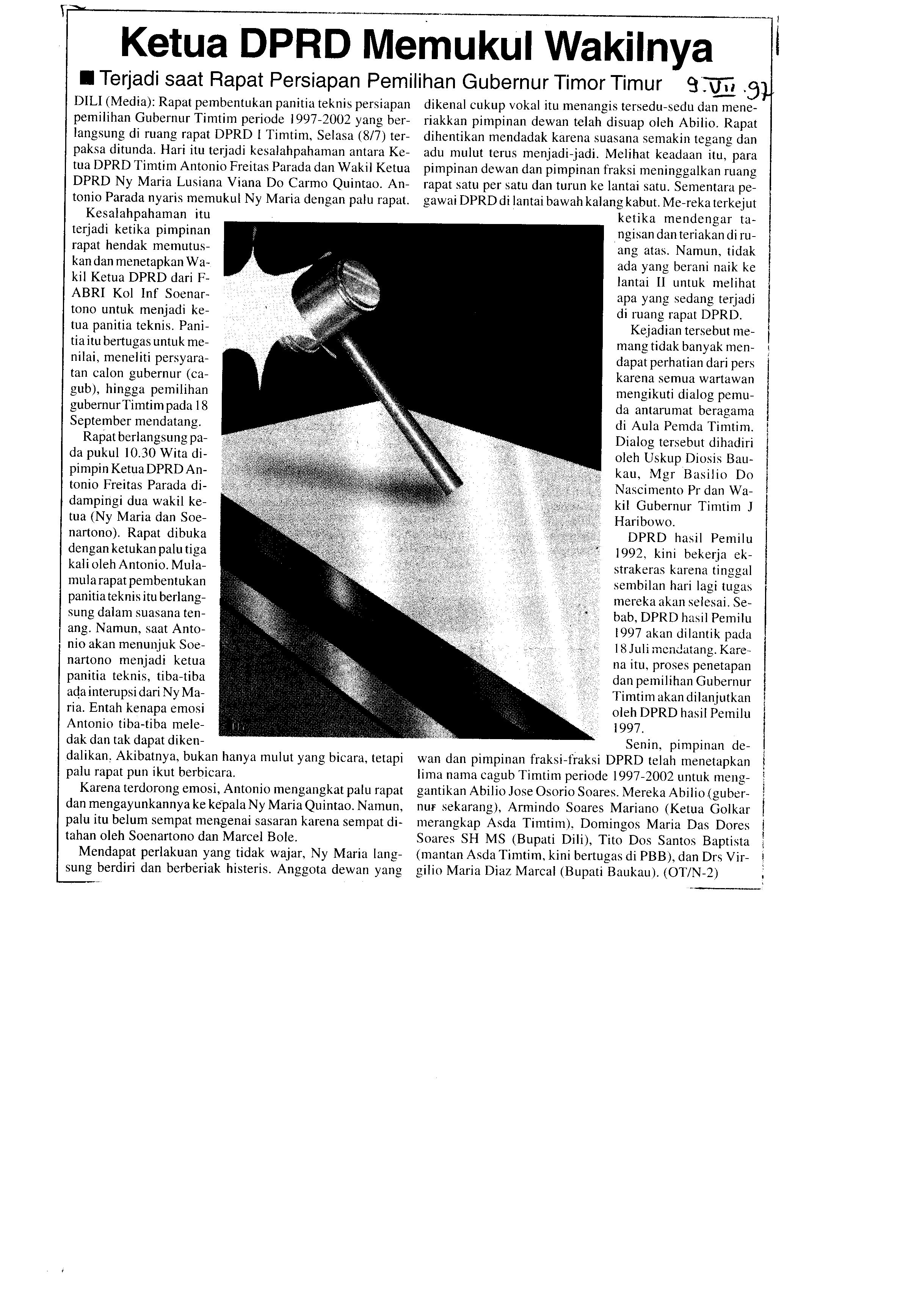 Ketua DPRD Memukul Wakilnya

■ Terjadi saat Rapat Persiapan Pemilihan Gubernur Timor Timur 9.VII.97

DILI (Media): Rapat pembentukan panitia teknis persiapan pemilihan Gubernur Timtim periode 1997-2002 yang berlangsung di ruang rapat DPRD I Timtim, Selasa (8/7) terpaksa ditunda. Hari itu terjadi kesalahpahaman antara Ketua DPRD Timtim Antonio Freitas Parada dan Wakil Ketua DPRD Ny Maria Lusiana Viana Do Carmo Quintao. Antonio Parada nyaris memukul Ny Maria dengan palu rapat.

Kesalahpahaman itu terjadi ketika pimpinan rapat hendak memutuskan dan menetapkan Wakil Ketua DPRD dari F-ABRI Kol Inf Soenartono untuk menjadi ketua panitia teknis. Panitia itu bertugas untuk menilai, meneliti persyaratan calon gubernur (cagub), hingga pemilihan gubernur Timtim pada 18 September mendatang.

Rapat berlangsung pada pukul 10.30 Wita dipimpin Ketua DPRD Antonio Freitas Parada didampingi dua wakil ketua (Ny Maria dan Soenartono). Rapat dibuka dengan ketukan palu tiga kali oleh Antonio. Mula-mula rapat pembentukan panitia teknis itu berlangsung dalam suasana tenang. Namun, saat Antonio akan menunjuk Soenartono menjadi ketua panitia teknis, tiba-tiba ada interupsi dari Ny Maria. Entah kenapa emosi Antonio tiba-tiba meledak dan tak dapat dikendalikan. Akibatnya, bukan hanya mulut yang bicara, tetapi palu rapat pun ikut berbicara.

Karena terdorong emosi, Antonio mengangkat palu rapat dan mengayunkannya ke kepala Ny Maria Quintao. Namun, palu itu belum sempat mengenai sasaran karena sempat ditahan oleh Soenartono dan Marcel Bole.

Mendapat perlakuan yang tidak wajar, Ny Maria langsung berdiri dan berberiak histeris. Anggota dewan yang dikenal cukup vokal itu menangis tersedu-sedu dan meneriakkan pimpinan dewan telah disuap oleh Abilio. Rapat dihentikan mendadak karena suasana semakin tegang dan adu mulut terus menjadi-jadi. Melihat keadaan itu, para pimpinan dewan dan pimpinan fraksi meninggalkan ruang rapat satu per satu dan turun ke lantai satu. Sementara pegawai DPRD di lantai bawah kalang kabut. Me-reka terkejut ketika mendengar tangisan dan teriakan di ruang atas. Namun, tidak ada yang berani naik ke lantai II untuk melihat apa yang sedang terjadi di ruang rapat DPRD.

Kejadian tersebut memang tidak banyak mendapat perhatian dari pers karena semua wartawan mengikuti dialog pemuda antarumat beragama di Aula Pemda Timtim. Dialog tersebut dihadiri oleh Uskup Diosis Baukau, Mgr Basilio Do Nascimento Pr dan Wakil Gubernur Timtim J Haribowo.

DPRD hasil Pemilu 1992, kini bekerja ekstrakeras karena tinggal sembilan hari lagi tugas mereka akan selesai. Sebab, DPRD hasil Pemilu 1997 akan dilantik pada 18 Juli mendatang. Karena itu, proses penetapan dan pemilihan Gubernur Timtim akan dilanjutkan oleh DPRD hasil Pemilu 1997.

Senin, pimpinan dewan dan pimpinan fraksi-fraksi DPRD telah menetapkan lima nama cagub Timtim periode 1997-2002 untuk menggantikan Abilio Jose Osorio Soares. Mereka Abilio (gubernur sekarang), Armindo Soares Mariano (Ketua Golkar merangkap Asda Timtim), Domingos Maria Das Dores Soares SH MS (Bupati Dili), Tito Dos Santos Baptista (mantan Asda Timtim, kini bertugas di PBB), dan Drs Virgilio Maria Diaz Marcal (Bupati Baukau). (OT/N-2)